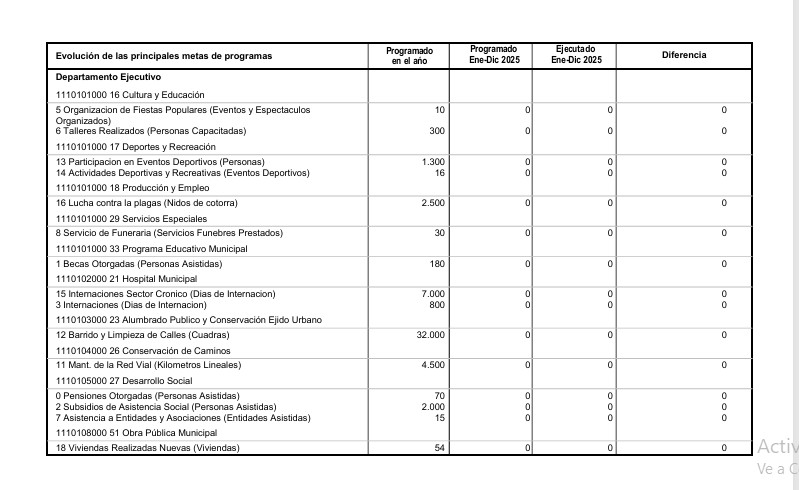 | Evolución de las principales metas de programas | Programado en el año | Programado Ene-Dic 2025 | Ejecutado Ene-Dic 2025 | Diferencia |
|---|---|---|---|---|
| **Departamento Ejecutivo** | | | | |
| 1110101000 16 Cultura y Educación | | | | |
| 5 Organizacion de Fiestas Populares (Eventos y Espectaculos Organizados) | 10 | 0 | 0 | 0 |
| 6 Talleres Realizados (Personas Capacitadas) | 300 | 0 | 0 | 0 |
| 1110101000 17 Deportes y Recreación | | | | |
| 13 Participacion en Eventos Deportivos (Personas) | 1.300 | 0 | 0 | 0 |
| 14 Actividades Deportivas y Recreativas (Eventos Deportivos) | 16 | 0 | 0 | 0 |
| 1110101000 18 Producción y Empleo | | | | |
| 16 Lucha contra la plagas (Nidos de cotorra) | 2.500 | 0 | 0 | 0 |
| 1110101000 29 Servicios Especiales | | | | |
| 8 Servicio de Funeraria (Servicios Funebres Prestados) | 30 | 0 | 0 | 0 |
| 1110101000 33 Programa Educativo Municipal | | | | |
| 1 Becas Otorgadas (Personas Asistidas) | 180 | 0 | 0 | 0 |
| 1110102000 21 Hospital Municipal | | | | |
| 15 Internaciones Sector Cronico (Dias de Internacion) | 7.000 | 0 | 0 | 0 |
| 3 Internaciones (Dias de Internacion) | 800 | 0 | 0 | 0 |
| 1110103000 23 Alumbrado Publico y Conservación Ejido Urbano | | | | |
| 12 Barrido y Limpieza de Calles (Cuadras) | 32.000 | 0 | 0 | 0 |
| 1110104000 26 Conservación de Caminos | | | | |
| 11 Mant. de la Red Vial (Kilometros Lineales) | 4.500 | 0 | 0 | 0 |
| 1110105000 27 Desarrollo Social | | | | |
| 0 Pensiones Otorgadas (Personas Asistidas) | 70 | 0 | 0 | 0 |
| 2 Subsidios de Asistencia Social (Personas Asistidas) | 2.000 | 0 | 0 | 0 |
| 7 Asistencia a Entidades y Asociaciones (Entidades Asistidas) | 15 | 0 | 0 | 0 |
| 1110108000 51 Obra Pública Municipal | | | | |
| 18 Viviendas Realizadas Nuevas (Viviendas) | 54 | 0 | 0 | 0 |

Activ
Ve a C